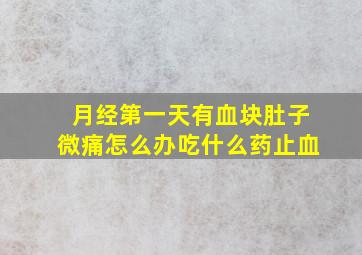 月经第一天有血块肚子微痛怎么办吃什么药止血